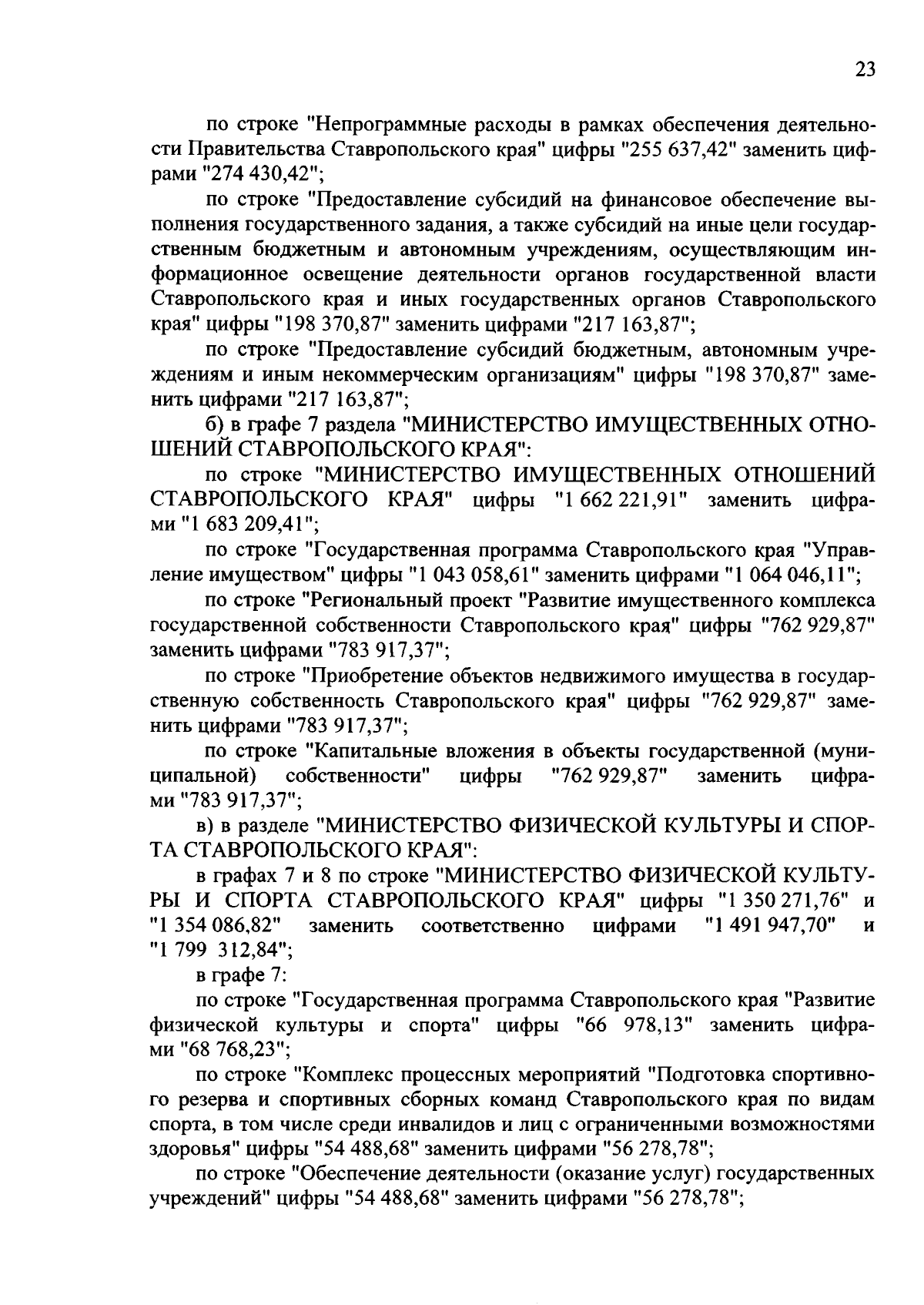 23

по строке "Непрограммные расходы в рамках обеспечения деятельности Правительства Ставропольского края" цифры "255 637,42" заменить цифрами "274 430,42";

по строке "Предоставление субсидий на финансовое обеспечение выполнения государственного задания, а также субсидий на иные цели государственным бюджетным и автономным учреждениям, осуществляющим информационное освещение деятельности органов государственной власти Ставропольского края и иных государственных органов Ставропольского края" цифры "198 370,87" заменить цифрами "217 163,87";

по строке "Предоставление субсидий бюджетным, автономным учреждениям и иным некоммерческим организациям" цифры "198 370,87" заменить цифрами "217 163,87";

б) в графе 7 раздела "МИНИСТЕРСТВО ИМУЩЕСТВЕННЫХ ОТНОШЕНИЙ СТАВРОПОЛЬСКОГО КРАЯ":

по строке "МИНИСТЕРСТВО ИМУЩЕСТВЕННЫХ ОТНОШЕНИЙ СТАВРОПОЛЬСКОГО КРАЯ" цифры "1 662 221,91" заменить цифрами "1 683 209,41";

по строке "Государственная программа Ставропольского края "Управление имуществом" цифры "1 043 058,61" заменить цифрами "1 064 046,11";

по строке "Региональный проект "Развитие имущественного комплекса государственной собственности Ставропольского края" цифры "762 929,87" заменить цифрами "783 917,37";

по строке "Приобретение объектов недвижимого имущества в государственную собственность Ставропольского края" цифры "762 929,87" заменить цифрами "783 917,37";

по строке "Капитальные вложения в объекты государственной (муниципальной) собственности" цифры "762 929,87" заменить цифрами "783 917,37";

в) в разделе "МИНИСТЕРСТВО ФИЗИЧЕСКОЙ КУЛЬТУРЫ И СПОРТА СТАВРОПОЛЬСКОГО КРАЯ":

в графах 7 и 8 по строке "МИНИСТЕРСТВО ФИЗИЧЕСКОЙ КУЛЬТУРЫ И СПОРТА СТАВРОПОЛЬСКОГО КРАЯ" цифры "1 350 271,76" и "1 354 086,82" заменить соответственно цифрами "1 491 947,70" и "1 799 312,84";

в графе 7:

по строке "Государственная программа Ставропольского края "Развитие физической культуры и спорта" цифры "66 978,13" заменить цифрами "68 768,23";

по строке "Комплекс процессных мероприятий "Подготовка спортивного резерва и спортивных сборных команд Ставропольского края по видам спорта, в том числе среди инвалидов и лиц с ограниченными возможностями здоровья" цифры "54 488,68" заменить цифрами "56 278,78";

по строке "Обеспечение деятельности (оказание услуг) государственных учреждений" цифры "54 488,68" заменить цифрами "56 278,78";